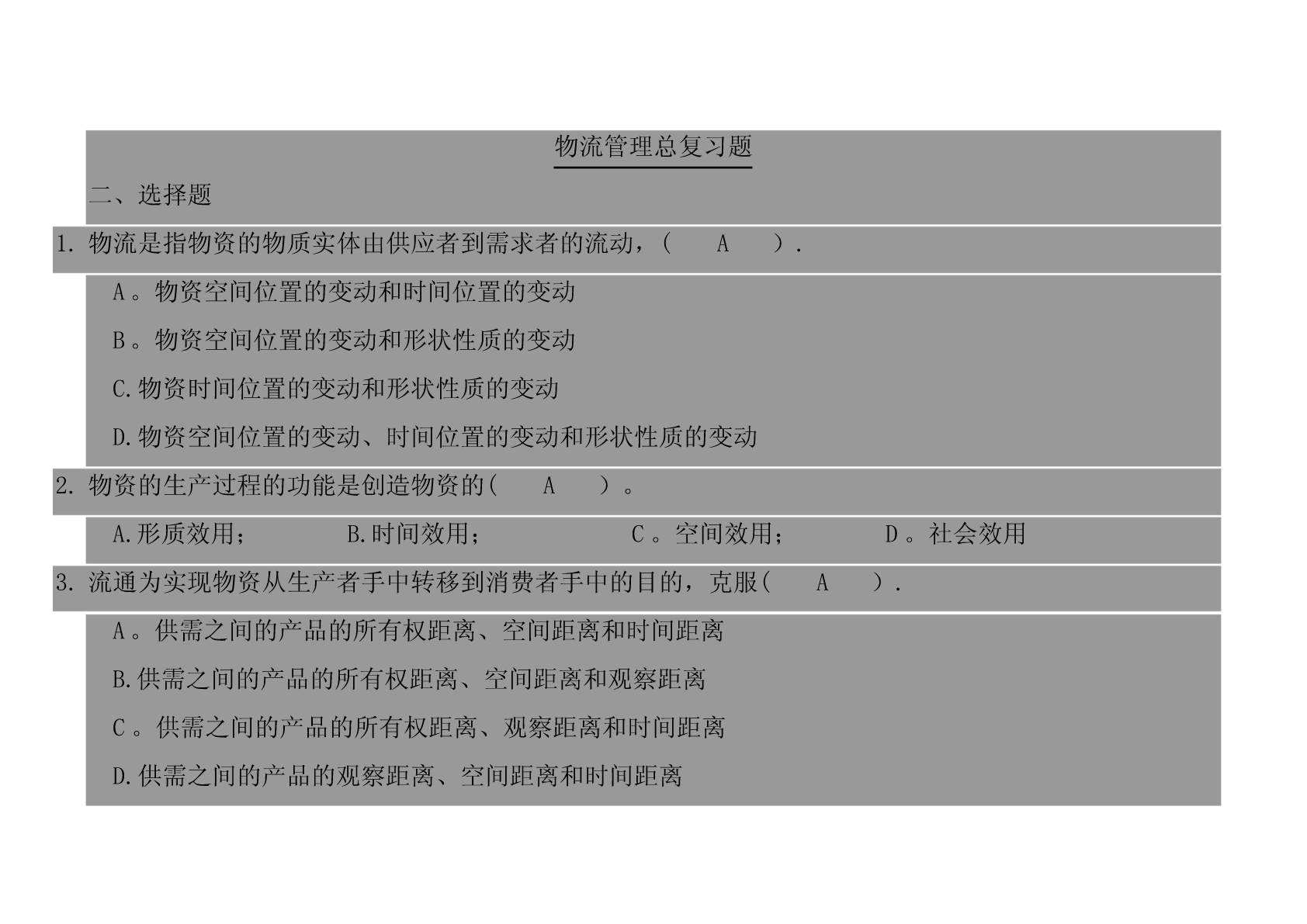 物流管理总复习题

二、选择题

1.物流是指物资的物质实体由供应者到需求者的流动，( A ).

A。物资空间位置的变动和时间位置的变动

B。物资空间位置的变动和形状性质的变动

C.物资时间位置的变动和形状性质的变动

D.物资空间位置的变动、时间位置的变动和形状性质的变动

2.物资的生产过程的功能是创造物资的( A )。

A.形质效用； B.时间效用； C。空间效用； D。社会效用

3.流通为实现物资从生产者手中转移到消费者手中的目的，克服( A ).

A。供需之间的产品的所有权距离、空间距离和时间距离

B.供需之间的产品的所有权距离、空间距离和观察距离

C。供需之间的产品的所有权距离、观察距离和时间距离

D.供需之间的产品的观察距离、空间距离和时间距离